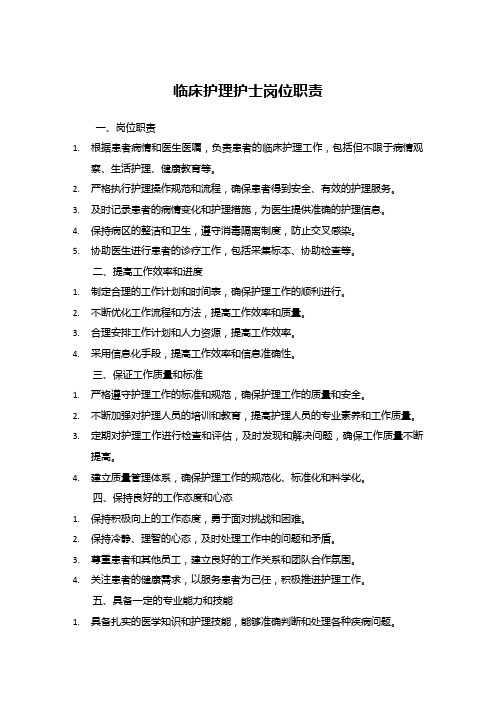 临床护理护士岗位职责

一、岗位职责

1. 根据患者病情和医生医嘱，负责患者的临床护理工作，包括但不限于病情观察、生活护理、健康教育等。
2. 严格执行护理操作规范和流程，确保患者得到安全、有效的护理服务。
3. 及时记录患者的病情变化和护理措施，为医生提供准确的护理信息。
4. 保持病区的整洁和卫生，遵守消毒隔离制度，防止交叉感染。
5. 协助医生进行患者的诊疗工作，包括采集标本、协助检查等。

二、提高工作效率和进度

1. 制定合理的工作计划和时间表，确保护理工作的顺利进行。
2. 不断优化工作流程和方法，提高工作效率和质量。
3. 合理安排工作计划和人力资源，提高工作效率。
4. 采用信息化手段，提高工作效率和信息准确性。

三、保证工作质量和标准

1. 严格遵守护理工作的标准和规范，确保护理工作的质量和安全。
2. 不断加强对护理人员的培训和教育，提高护理人员的专业素养和工作质量。
3. 定期对护理工作进行检查和评估，及时发现和解决问题，确保工作质量不断提高。
4. 建立质量管理体系，确保护理工作的规范化、标准化和科学化。

四、保持良好的工作态度和心态

1. 保持积极向上的工作态度，勇于面对挑战和困难。
2. 保持冷静、理智的心态，及时处理工作中的问题和矛盾。
3. 尊重患者和其他员工，建立良好的工作关系和团队合作氛围。
4. 关注患者的健康需求，以服务患者为己任，积极推进护理工作。

五、具备一定的专业能力和技能

1. 具备扎实的医学知识和护理技能，能够准确判断和处理各种疾病问题。